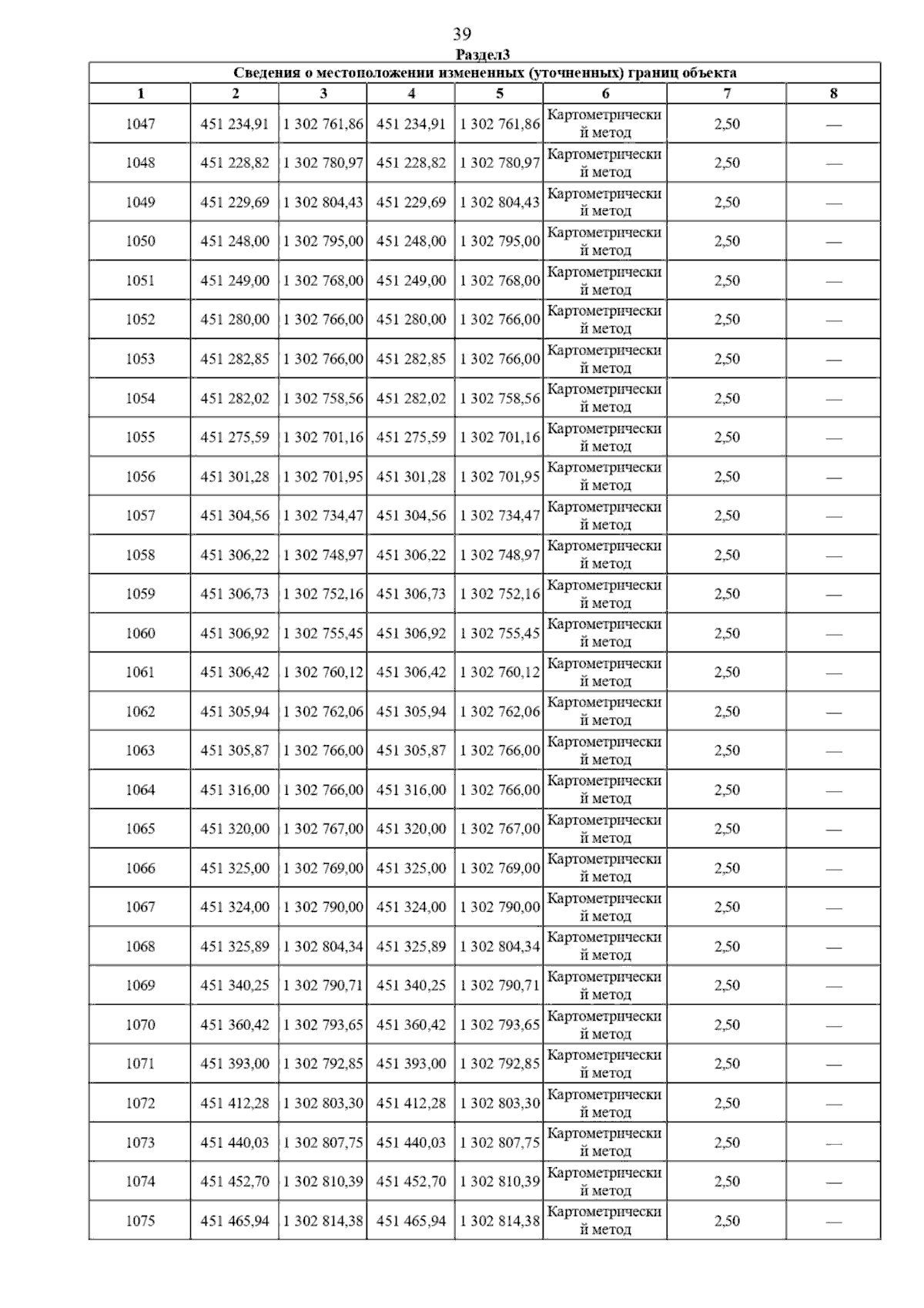 39

Раздел3

Сведения о местоположении измененных (уточненных) границ объекта

| 1 | 2 | 3 | 4 | 5 | 6 | 7 | 8 |
|---|---|---|---|---|---|---|---|
| 1047 | 451 234,91 | 1 302 761,86 | 451 234,91 | 1 302 761,86 | Картометрический метод | 2,50 | — |
| 1048 | 451 228,82 | 1 302 780,97 | 451 228,82 | 1 302 780,97 | Картометрический метод | 2,50 | — |
| 1049 | 451 229,69 | 1 302 804,43 | 451 229,69 | 1 302 804,43 | Картометрический метод | 2,50 | — |
| 1050 | 451 248,00 | 1 302 795,00 | 451 248,00 | 1 302 795,00 | Картометрический метод | 2,50 | — |
| 1051 | 451 249,00 | 1 302 768,00 | 451 249,00 | 1 302 768,00 | Картометрический метод | 2,50 | — |
| 1052 | 451 280,00 | 1 302 766,00 | 451 280,00 | 1 302 766,00 | Картометрический метод | 2,50 | — |
| 1053 | 451 282,85 | 1 302 766,00 | 451 282,85 | 1 302 766,00 | Картометрический метод | 2,50 | — |
| 1054 | 451 282,02 | 1 302 758,56 | 451 282,02 | 1 302 758,56 | Картометрический метод | 2,50 | — |
| 1055 | 451 275,59 | 1 302 701,16 | 451 275,59 | 1 302 701,16 | Картометрический метод | 2,50 | — |
| 1056 | 451 301,28 | 1 302 701,95 | 451 301,28 | 1 302 701,95 | Картометрический метод | 2,50 | — |
| 1057 | 451 304,56 | 1 302 734,47 | 451 304,56 | 1 302 734,47 | Картометрический метод | 2,50 | — |
| 1058 | 451 306,22 | 1 302 748,97 | 451 306,22 | 1 302 748,97 | Картометрический метод | 2,50 | — |
| 1059 | 451 306,73 | 1 302 752,16 | 451 306,73 | 1 302 752,16 | Картометрический метод | 2,50 | — |
| 1060 | 451 306,92 | 1 302 755,45 | 451 306,92 | 1 302 755,45 | Картометрический метод | 2,50 | — |
| 1061 | 451 306,42 | 1 302 760,12 | 451 306,42 | 1 302 760,12 | Картометрический метод | 2,50 | — |
| 1062 | 451 305,94 | 1 302 762,06 | 451 305,94 | 1 302 762,06 | Картометрический метод | 2,50 | — |
| 1063 | 451 305,87 | 1 302 766,00 | 451 305,87 | 1 302 766,00 | Картометрический метод | 2,50 | — |
| 1064 | 451 316,00 | 1 302 766,00 | 451 316,00 | 1 302 766,00 | Картометрический метод | 2,50 | — |
| 1065 | 451 320,00 | 1 302 767,00 | 451 320,00 | 1 302 767,00 | Картометрический метод | 2,50 | — |
| 1066 | 451 325,00 | 1 302 769,00 | 451 325,00 | 1 302 769,00 | Картометрический метод | 2,50 | — |
| 1067 | 451 324,00 | 1 302 790,00 | 451 324,00 | 1 302 790,00 | Картометрический метод | 2,50 | — |
| 1068 | 451 325,89 | 1 302 804,34 | 451 325,89 | 1 302 804,34 | Картометрический метод | 2,50 | — |
| 1069 | 451 340,25 | 1 302 790,71 | 451 340,25 | 1 302 790,71 | Картометрический метод | 2,50 | — |
| 1070 | 451 360,42 | 1 302 793,65 | 451 360,42 | 1 302 793,65 | Картометрический метод | 2,50 | — |
| 1071 | 451 393,00 | 1 302 792,85 | 451 393,00 | 1 302 792,85 | Картометрический метод | 2,50 | — |
| 1072 | 451 412,28 | 1 302 803,30 | 451 412,28 | 1 302 803,30 | Картометрический метод | 2,50 | — |
| 1073 | 451 440,03 | 1 302 807,75 | 451 440,03 | 1 302 807,75 | Картометрический метод | 2,50 | — |
| 1074 | 451 452,70 | 1 302 810,39 | 451 452,70 | 1 302 810,39 | Картометрический метод | 2,50 | — |
| 1075 | 451 465,94 | 1 302 814,38 | 451 465,94 | 1 302 814,38 | Картометрический метод | 2,50 | — |